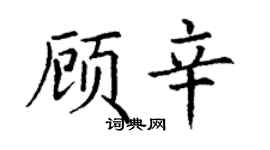 顾辛

词典网